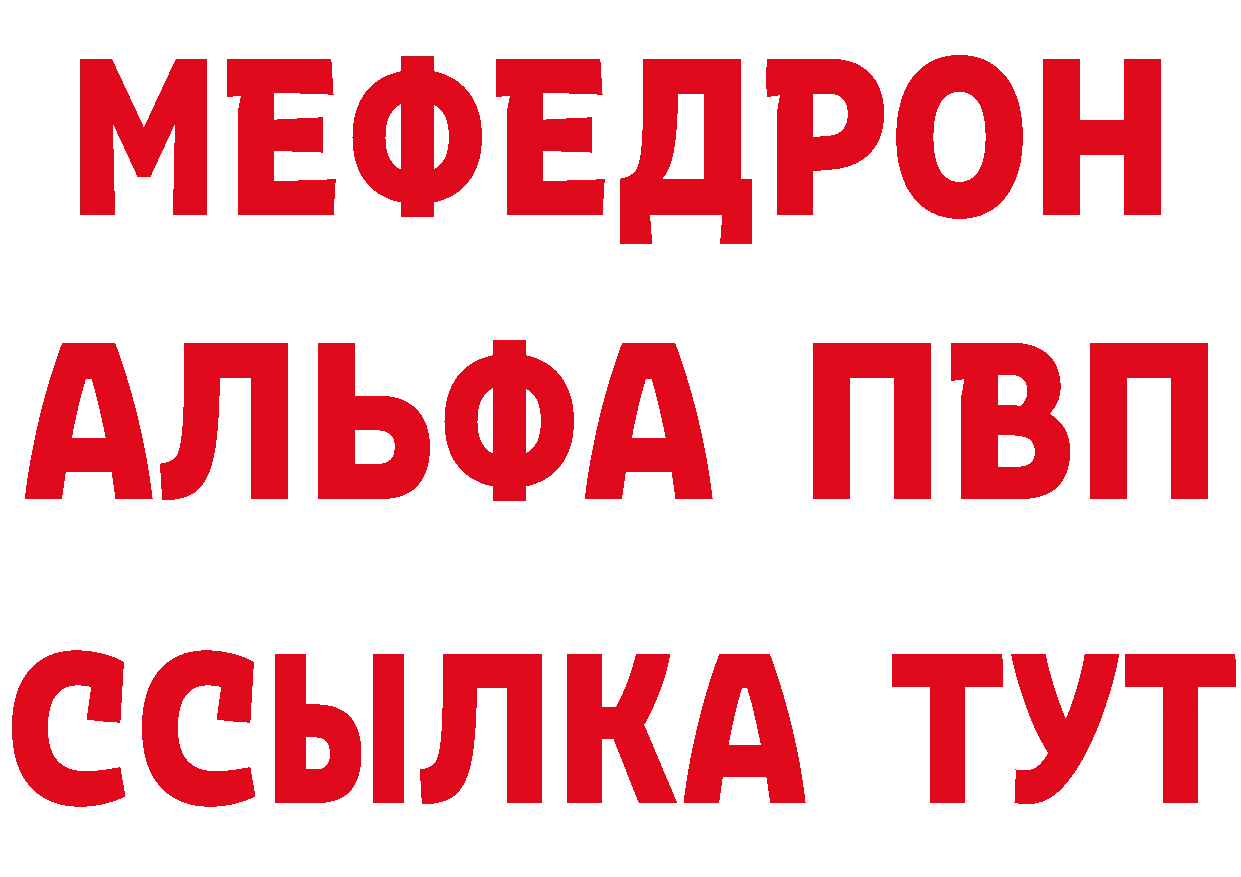 МЕФЕДРОН
АЛЬФА ПВП
ССЫЛКА ТУТ